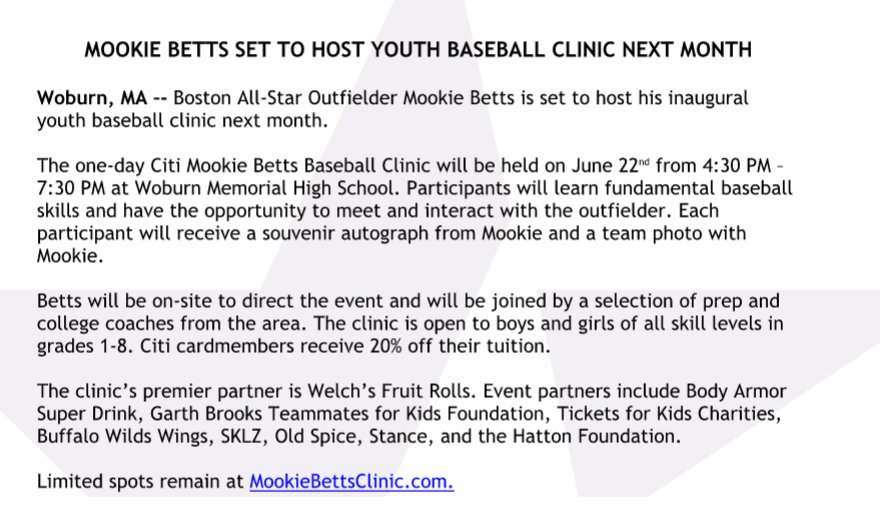 MOOKIE BETTS SET TO HOST YOUTH BASEBALL CLINIC NEXT MONTH

Woburn, MA -- Boston All-Star Outfielder Mookie Betts is set to host his inaugural youth baseball clinic next month.

The one-day Citi Mookie Betts Baseball Clinic will be held on June 22$^{nd}$ from 4:30 PM – 7:30 PM at Woburn Memorial High School. Participants will learn fundamental baseball skills and have the opportunity to meet and interact with the outfielder. Each participant will receive a souvenir autograph from Mookie and a team photo with Mookie.

Betts will be on-site to direct the event and will be joined by a selection of prep and college coaches from the area. The clinic is open to boys and girls of all skill levels in grades 1-8. Citi cardmembers receive 20% off their tuition.

The clinic's premier partner is Welch's Fruit Rolls. Event partners include Body Armor Super Drink, Garth Brooks Teammates for Kids Foundation, Tickets for Kids Charities, Buffalo Wilds Wings, SKLZ, Old Spice, Stance, and the Hatton Foundation.

Limited spots remain at MookieBettsClinic.com.